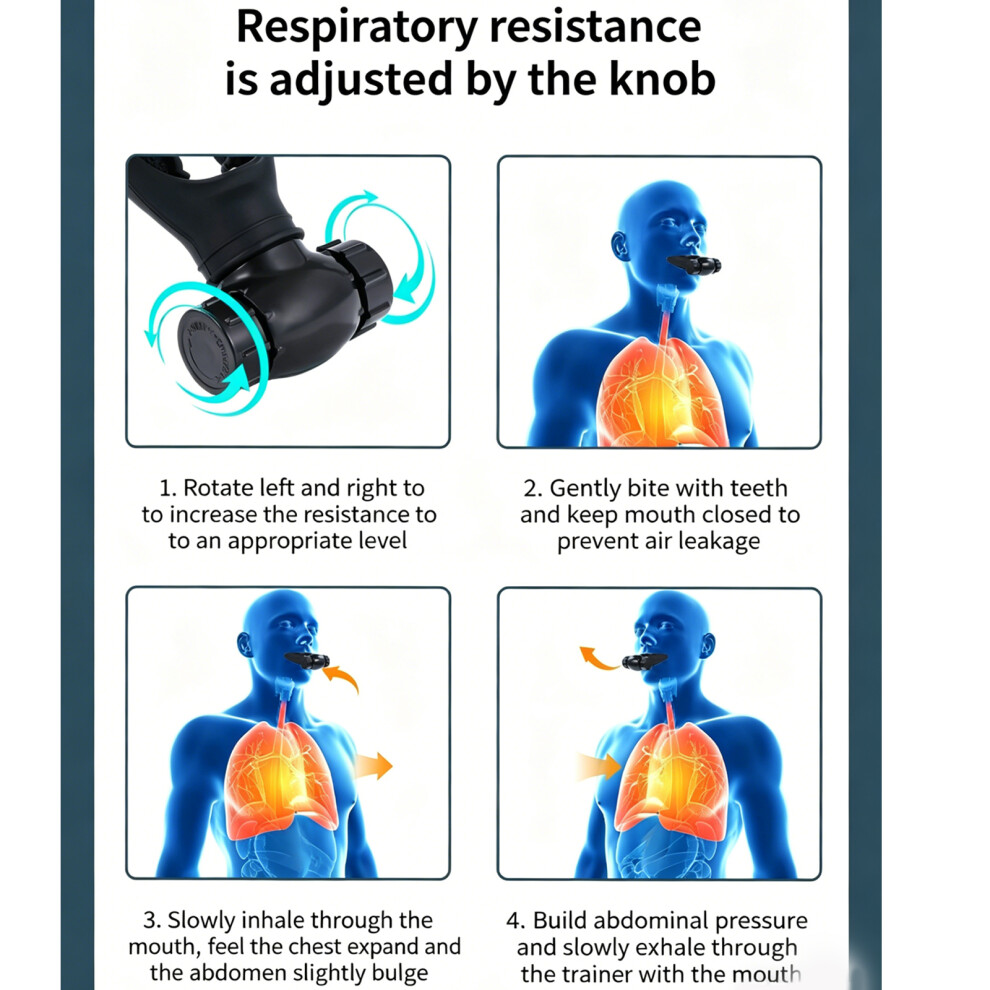 Respiratory resistance is adjusted by the knob

1. Rotate left and right to to increase the resistance to to an appropriate level

2. Gently bite with teeth and keep mouth closed to prevent air leakage

3. Slowly inhale through the mouth, feel the chest expand and the abdomen slightly bulge

4. Build abdominal pressure and slowly exhale through the trainer with the mouth